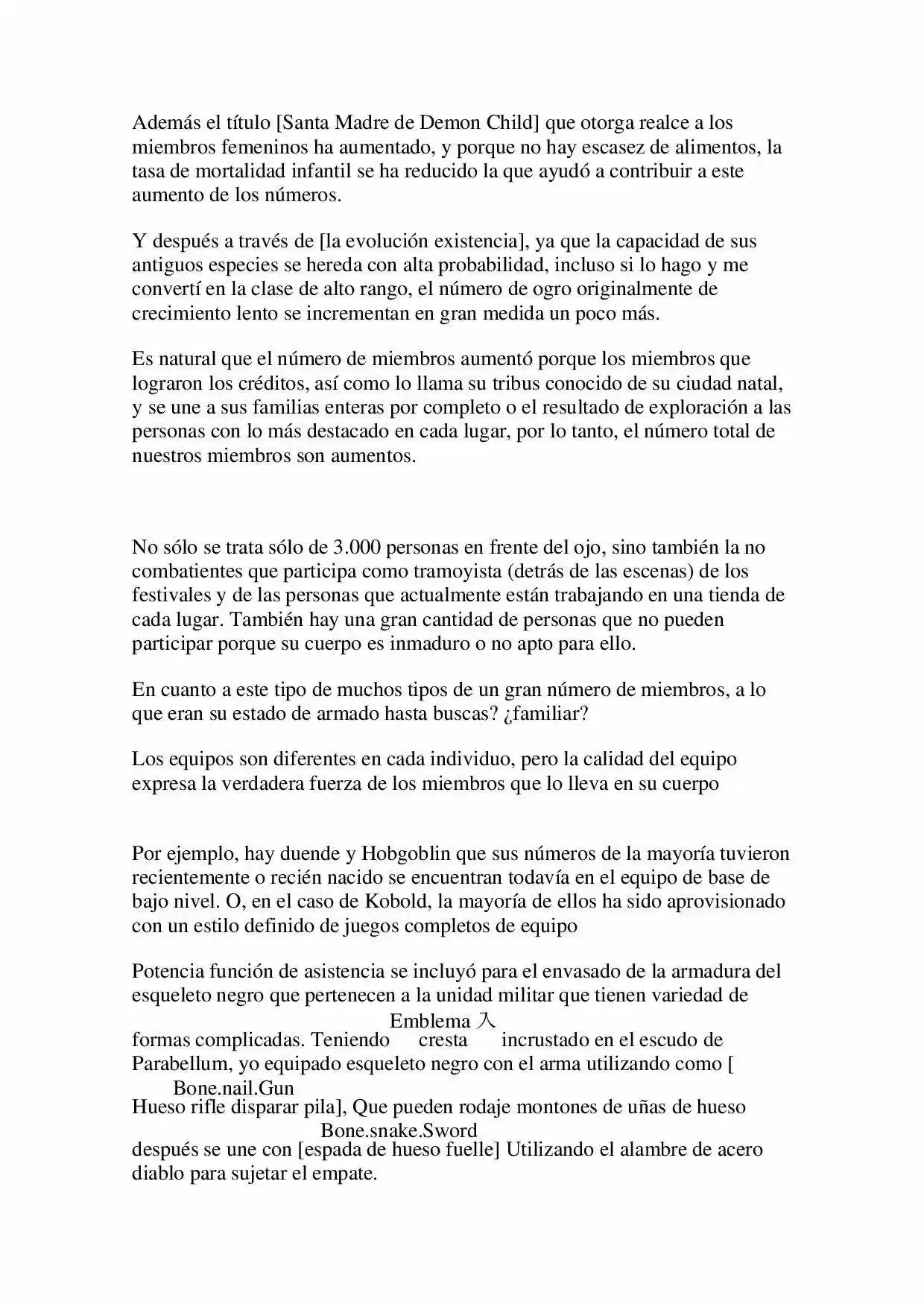 Además el título [Santa Madre de Demon Child] que otorga realce a los miembros femeninos ha aumentado, y porque no hay escasez de alimentos, la tasa de mortalidad infantil se ha reducido la que ayudó a contribuir a este aumento de los números.

Y después a través de [la evolución existencia], ya que la capacidad de sus antiguos especies se hereda con alta probabilidad, incluso si lo hago y me convertí en la clase de alto rango, el número de ogro originalmente de crecimiento lento se incrementan en gran medida un poco más.

Es natural que el número de miembros aumentó porque los miembros que lograron los créditos, así como lo llama su tribus conocido de su ciudad natal, y se une a sus familias enteras por completo o el resultado de exploración a las personas con lo más destacado en cada lugar, por lo tanto, el número total de nuestros miembros son aumentos.

No sólo se trata sólo de 3.000 personas en frente del ojo, sino también la no combatientes que participa como tramoyista (detrás de las escenas) de los festivales y de las personas que actualmente están trabajando en una tienda de cada lugar. También hay una gran cantidad de personas que no pueden participar porque su cuerpo es inmaduro o no apto para ello.

En cuanto a este tipo de muchos tipos de un gran número de miembros, a lo que eran su estado de armado hasta buscas? ¿familiar?

Los equipos son diferentes en cada individuo, pero la calidad del equipo expresa la verdadera fuerza de los miembros que lo lleva en su cuerpo

Por ejemplo, hay duende y Hobgoblin que sus números de la mayoría tuvieron recientemente o recién nacido se encuentran todavía en el equipo de base de bajo nivel. O, en el caso de Kobold, la mayoría de ellos ha sido aprovisionado con un estilo definido de juegos completos de equipo

Potencia función de asistencia se incluyó para el envasado de la armadura del esqueleto negro que pertenecen a la unidad militar que tienen variedad de
Emblema 入
formas complicadas. Teniendo cresta incrustado en el escudo de Parabellum, yo equipado esqueleto negro con el arma utilizando como [
Bone.nail.Gun
Hueso rifle disparar pila], Que pueden rodaje montones de uñas de hueso
Bone.snake.Sword
después se une con [espada de hueso fuelle] Utilizando el alambre de acero diablo para sujetar el empate.